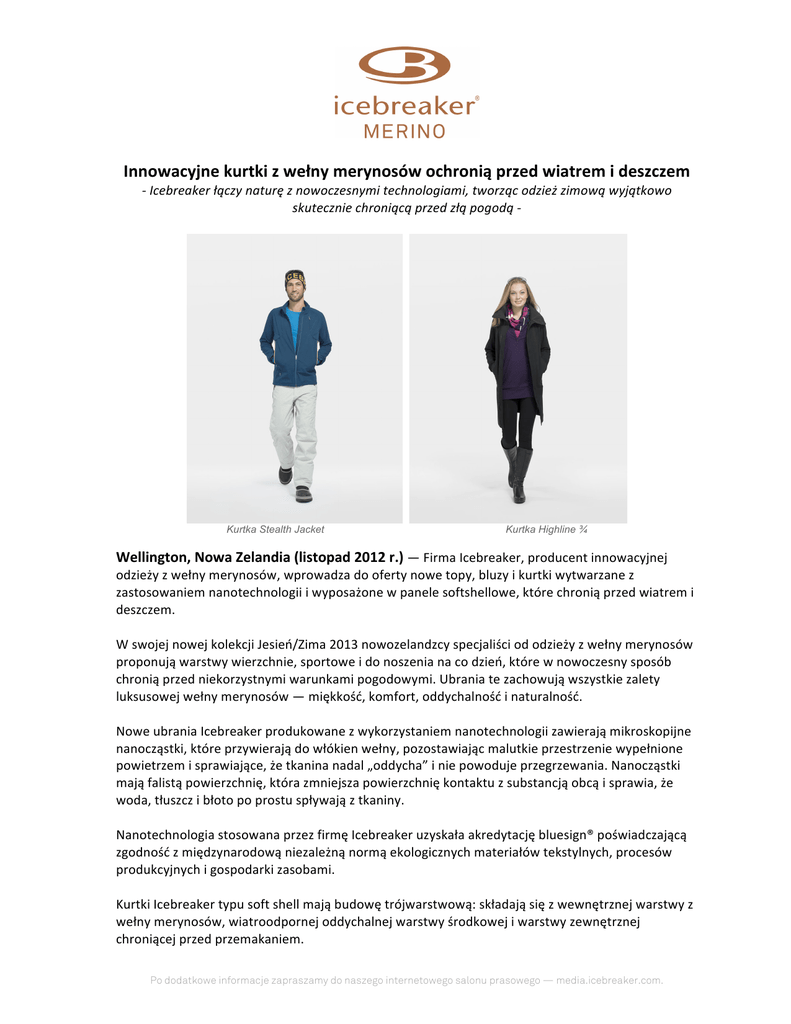 icebreaker®
MERINO

Innowacyjne kurtki z wełny merynosów ochronią przed wiatrem i deszczem
- Icebreaker łączy naturę z nowoczesnymi technologiami, tworząc odzież zimową wyjątkowo skutecznie chroniącą przed złą pogodą -

Kurtka Stealth Jacket

Kurtka Highline ¾

Wellington, Nowa Zelandia (listopad 2012 r.) — Firma Icebreaker, producent innowacyjnej odzieży z wełny merynosów, wprowadza do oferty nowe topy, bluzy i kurtki wytwarzane z zastosowaniem nanotechnologii i wyposażone w panele softshellowe, które chronią przed wiatrem i deszczem.

W swojej nowej kolekcji Jesień/Zima 2013 nowozelandzcy specjaliści od odzieży z wełny merynosów proponują warstwy wierzchnie, sportowe i do noszenia na co dzień, które w nowoczesny sposób chronią przed niekorzystnymi warunkami pogodowymi. Ubrania te zachowują wszystkie zalety luksusowej wełny merynosów — miękkość, komfort, oddychalność i naturalność.

Nowe ubrania Icebreaker produkowane z wykorzystaniem nanotechnologii zawierają mikroskopijne nanocząstki, które przywierają do włókien wełny, pozostawiając malutkie przestrzenie wypełnione powietrzem i sprawiające, że tkanina nadal „oddycha" i nie powoduje przegrzewania. Nanocząstki mają falistą powierzchnię, która zmniejsza powierzchnię kontaktu z substancją obcą i sprawia, że woda, tłuszcz i błoto po prostu spływają z tkaniny.

Nanotechnologia stosowana przez firmę Icebreaker uzyskała akredytację bluesign® poświadczającą zgodność z międzynarodową niezależną normą ekologicznych materiałów tekstylnych, procesów produkcyjnych i gospodarki zasobami.

Kurtki Icebreaker typu soft shell mają budowę trójwarstwową: składają się z wewnętrznej warstwy z wełny merynosów, wiatroodpornej oddychalnej warstwy środkowej i warstwy zewnętrznej chroniącej przed przemakaniem.

Po dodatkowe informacje zapraszamy do naszego internetowego salonu prasowego — media.icebreaker.com.